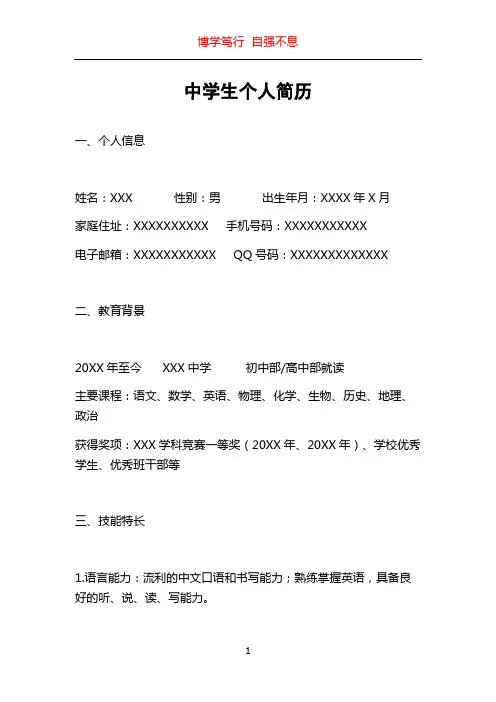 博学笃行 自强不息

中学生个人简历

一、个人信息

姓名：XXX 性别：男 出生年月：XXXX 年 X 月

家庭住址：XXXXXXXXXX 手机号码：XXXXXXXXXXX

电子邮箱：XXXXXXXXXXX QQ 号码：XXXXXXXXXXXXX

二、教育背景

20XX 年至今 XXX 中学 初中部/高中部就读

主要课程：语文、数学、英语、物理、化学、生物、历史、地理、政治

获得奖项：XXX 学科竞赛一等奖（20XX 年、20XX 年）、学校优秀学生、优秀班干部等

三、技能特长

1.语言能力：流利的中文口语和书写能力；熟练掌握英语，具备良好的听、说、读、写能力。

1